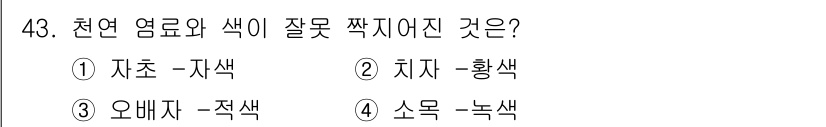 43. 천연 염료와 색이 잘못 짝지어진 것은?

① 자초 -자색
② 치자 -황색
③ 오배자 -적색
④ 소목 -녹색